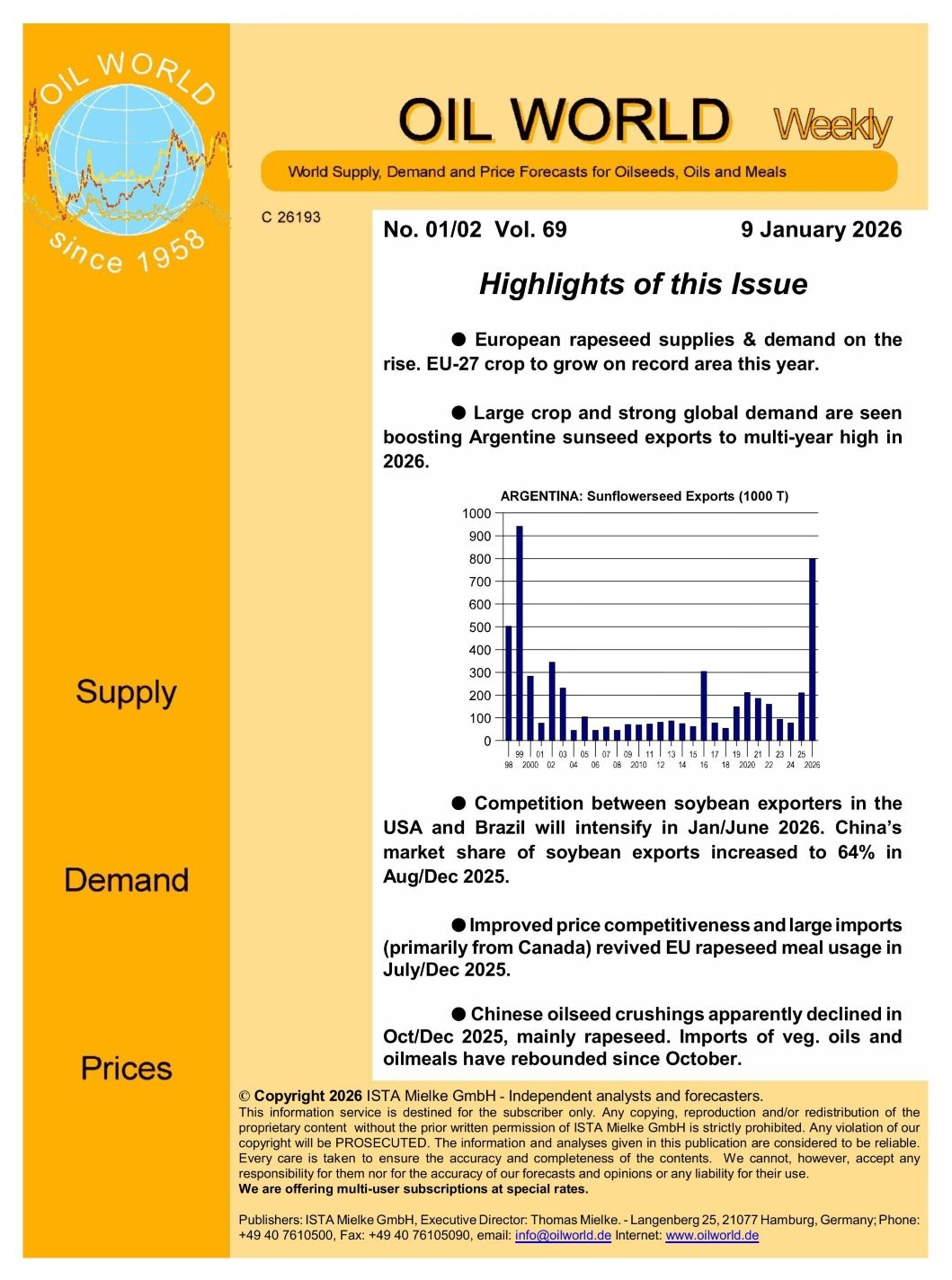 OIL WORLD
since 1958

OIL WORLD Weekly

World Supply, Demand and Price Forecasts for Oilseeds, Oils and Meals

C 26193

No. 01/02 Vol. 69 9 January 2026

Highlights of this Issue

● European rapeseed supplies & demand on the rise. EU-27 crop to grow on record area this year.

● Large crop and strong global demand are seen boosting Argentine sunseed exports to multi-year high in 2026.

ARGENTINA: Sunflowerseed Exports (1000 T)

1000
900
800
700
600
500
400
300
200
100
0

99 01 03 05 07 09 11 13 15 17 19 21 23 25
98 2000 02 04 06 08 2010 12 14 16 18 2020 22 24 2026

● Competition between soybean exporters in the USA and Brazil will intensify in Jan/June 2026. China's market share of soybean exports increased to 64% in Aug/Dec 2025.

● Improved price competitiveness and large imports (primarily from Canada) revived EU rapeseed meal usage in July/Dec 2025.

● Chinese oilseed crushings apparently declined in Oct/Dec 2025, mainly rapeseed. Imports of veg. oils and oilmeals have rebounded since October.

Supply

Demand

Prices

© Copyright 2026 ISTA Mielke GmbH - Independent analysts and forecasters.
This information service is destined for the subscriber only. Any copying, reproduction and/or redistribution of the proprietary content without the prior written permission of ISTA Mielke GmbH is strictly prohibited. Any violation of our copyright will be PROSECUTED. The information and analyses given in this publication are considered to be reliable. Every care is taken to ensure the accuracy and completeness of the contents. We cannot, however, accept any responsibility for them nor for the accuracy of our forecasts and opinions or any liability for their use.
We are offering multi-user subscriptions at special rates.

Publishers: ISTA Mielke GmbH, Executive Director: Thomas Mielke. - Langenberg 25, 21077 Hamburg, Germany; Phone: +49 40 7610500, Fax: +49 40 76105090, email: info@oilworld.de Internet: www.oilworld.de